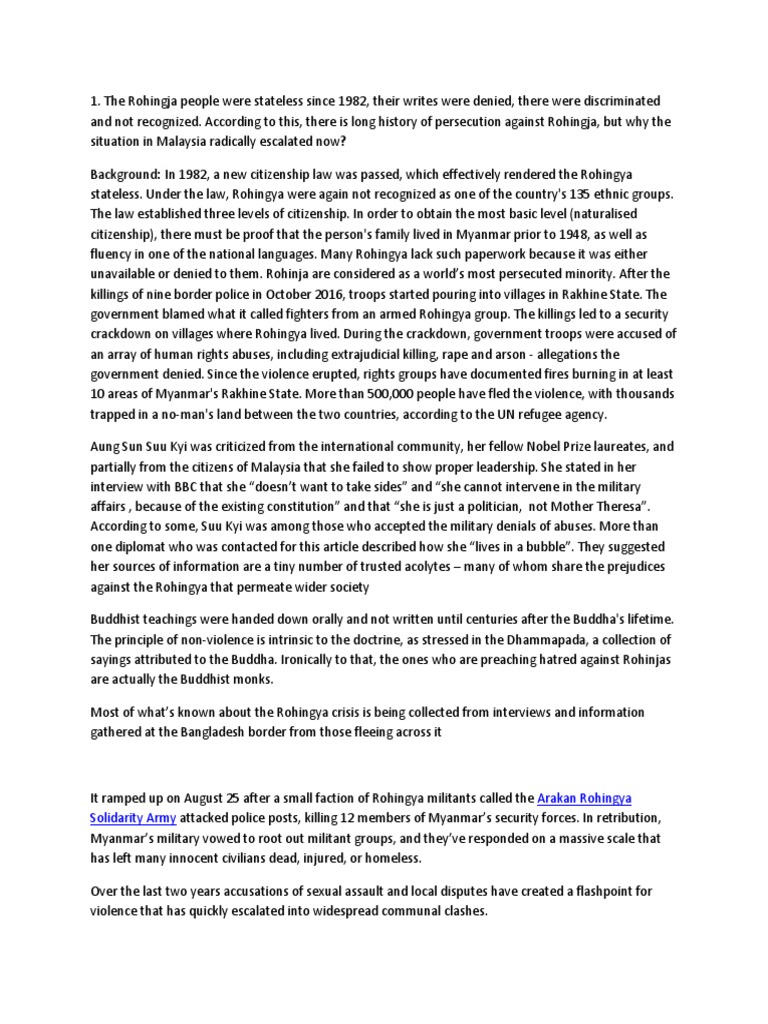 1. The Rohingja people were stateless since 1982, their writes were denied, there were discriminated and not recognized. According to this, there is long history of persecution against Rohingja, but why the situation in Malaysia radically escalated now?

Background: In 1982, a new citizenship law was passed, which effectively rendered the Rohingya stateless. Under the law, Rohingya were again not recognized as one of the country's 135 ethnic groups. The law established three levels of citizenship. In order to obtain the most basic level (naturalised citizenship), there must be proof that the person's family lived in Myanmar prior to 1948, as well as fluency in one of the national languages. Many Rohingya lack such paperwork because it was either unavailable or denied to them. Rohinja are considered as a world's most persecuted minority. After the killings of nine border police in October 2016, troops started pouring into villages in Rakhine State. The government blamed what it called fighters from an armed Rohingya group. The killings led to a security crackdown on villages where Rohingya lived. During the crackdown, government troops were accused of an array of human rights abuses, including extrajudicial killing, rape and arson - allegations the government denied. Since the violence erupted, rights groups have documented fires burning in at least 10 areas of Myanmar's Rakhine State. More than 500,000 people have fled the violence, with thousands trapped in a no-man's land between the two countries, according to the UN refugee agency.

Aung Sun Suu Kyi was criticized from the international community, her fellow Nobel Prize laureates, and partially from the citizens of Malaysia that she failed to show proper leadership. She stated in her interview with BBC that she "doesn't want to take sides" and "she cannot intervene in the military affairs , because of the existing constitution" and that "she is just a politician, not Mother Theresa". According to some, Suu Kyi was among those who accepted the military denials of abuses. More than one diplomat who was contacted for this article described how she "lives in a bubble". They suggested her sources of information are a tiny number of trusted acolytes – many of whom share the prejudices against the Rohingya that permeate wider society

Buddhist teachings were handed down orally and not written until centuries after the Buddha's lifetime. The principle of non-violence is intrinsic to the doctrine, as stressed in the Dhammapada, a collection of sayings attributed to the Buddha. Ironically to that, the ones who are preaching hatred against Rohinjas are actually the Buddhist monks.

Most of what's known about the Rohingya crisis is being collected from interviews and information gathered at the Bangladesh border from those fleeing across it

It ramped up on August 25 after a small faction of Rohingya militants called the Arakan Rohingya Solidarity Army attacked police posts, killing 12 members of Myanmar's security forces. In retribution, Myanmar's military vowed to root out militant groups, and they've responded on a massive scale that has left many innocent civilians dead, injured, or homeless.

Over the last two years accusations of sexual assault and local disputes have created a flashpoint for violence that has quickly escalated into widespread communal clashes.